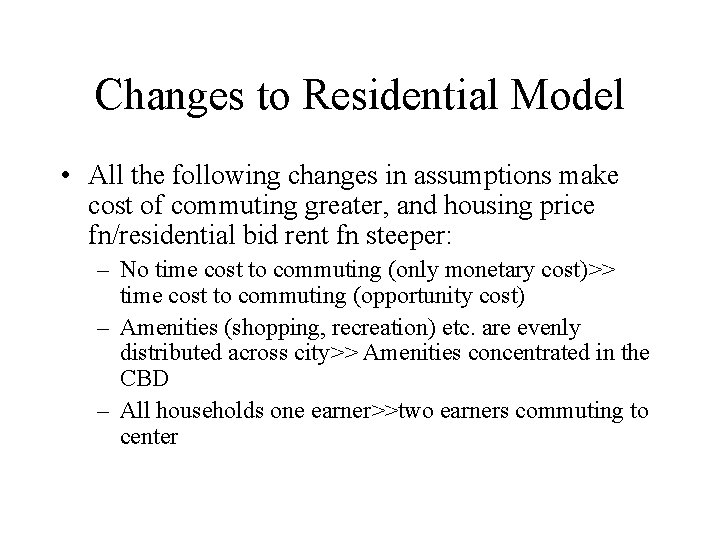 Changes to Residential Model

• All the following changes in assumptions make cost of commuting greater, and housing price fn/residential bid rent fn steeper:

– No time cost to commuting (only monetary cost)>> time cost to commuting (opportunity cost)

– Amenities (shopping, recreation) etc. are evenly distributed across city>> Amenities concentrated in the CBD

– All households one earner>>two earners commuting to center